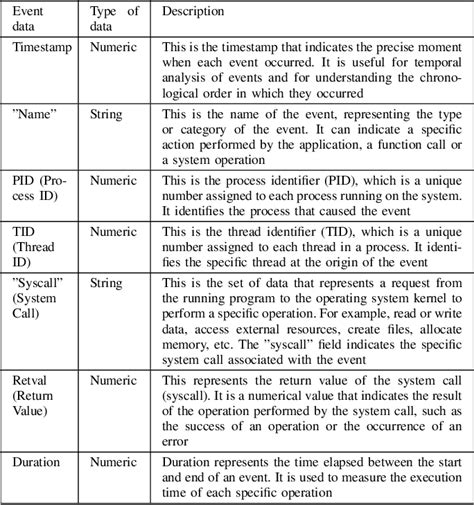 | Event data | Type of data | Description |
|---|---|---|
| Timestamp | Numeric | This is the timestamp that indicates the precise moment when each event occurred. It is useful for temporal analysis of events and for understanding the chronological order in which they occurred |
| "Name" | String | This is the name of the event, representing the type or category of the event. It can indicate a specific action performed by the application, a function call or a system operation |
| PID (Process ID) | Numeric | This is the process identifier (PID), which is a unique number assigned to each process running on the system. It identifies the process that caused the event |
| TID (Thread ID) | Numeric | This is the thread identifier (TID), which is a unique number assigned to each thread in a process. It identifies the specific thread at the origin of the event |
| "Syscall" (System Call) | String | This is the set of data that represents a request from the running program to the operating system kernel to perform a specific operation. For example, read or write data, access external resources, create files, allocate memory, etc. The "syscall" field indicates the specific system call associated with the event |
| Retval (Return Value) | Numeric | This represents the return value of the system call (syscall). It is a numerical value that indicates the result of the operation performed by the system call, such as the success of an operation or the occurrence of an error |
| Duration | Numeric | Duration represents the time elapsed between the start and end of an event. It is used to measure the execution time of each specific operation |